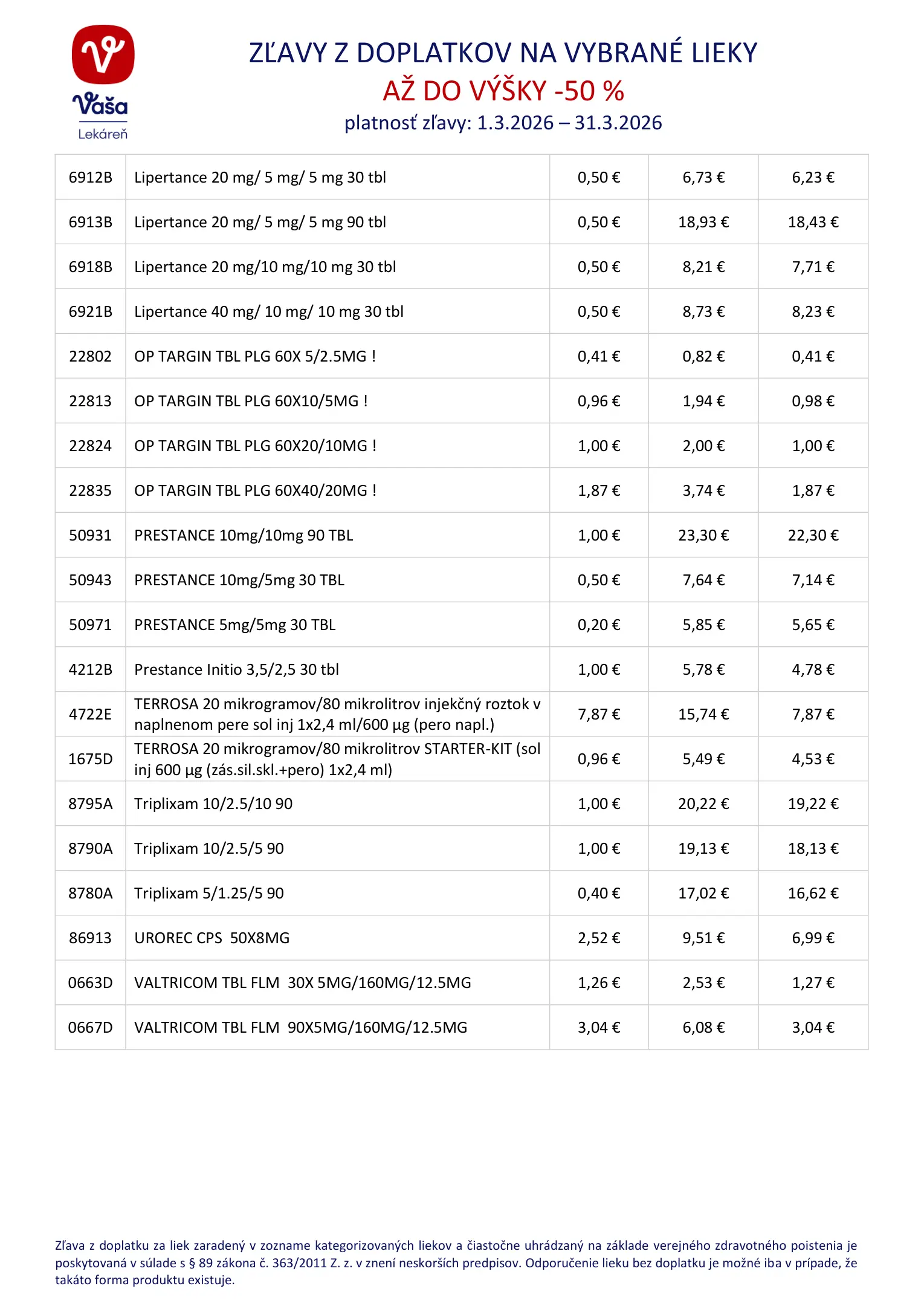 Vaša
Lekáreň

ZĽAVY Z DOPLATKOV NA VYBRANÉ LIEKY
AŽ DO VÝŠKY -50 %
platnosť zľavy: 1.3.2026 – 31.3.2026

| | | | | |
|---|---|---|---|---|
| 6912B | Lipertance 20 mg/ 5 mg/ 5 mg 30 tbl | 0,50 € | 6,73 € | 6,23 € |
| 6913B | Lipertance 20 mg/ 5 mg/ 5 mg 90 tbl | 0,50 € | 18,93 € | 18,43 € |
| 6918B | Lipertance 20 mg/10 mg/10 mg 30 tbl | 0,50 € | 8,21 € | 7,71 € |
| 6921B | Lipertance 40 mg/ 10 mg/ 10 mg 30 tbl | 0,50 € | 8,73 € | 8,23 € |
| 22802 | OP TARGIN TBL PLG 60X 5/2.5MG ! | 0,41 € | 0,82 € | 0,41 € |
| 22813 | OP TARGIN TBL PLG 60X10/5MG ! | 0,96 € | 1,94 € | 0,98 € |
| 22824 | OP TARGIN TBL PLG 60X20/10MG ! | 1,00 € | 2,00 € | 1,00 € |
| 22835 | OP TARGIN TBL PLG 60X40/20MG ! | 1,87 € | 3,74 € | 1,87 € |
| 50931 | PRESTANCE 10mg/10mg 90 TBL | 1,00 € | 23,30 € | 22,30 € |
| 50943 | PRESTANCE 10mg/5mg 30 TBL | 0,50 € | 7,64 € | 7,14 € |
| 50971 | PRESTANCE 5mg/5mg 30 TBL | 0,20 € | 5,85 € | 5,65 € |
| 4212B | Prestance Initio 3,5/2,5 30 tbl | 1,00 € | 5,78 € | 4,78 € |
| 4722E | TERROSA 20 mikrogramov/80 mikrolitrov injekčný roztok v naplnenom pere sol inj 1x2,4 ml/600 µg (pero napl.) | 7,87 € | 15,74 € | 7,87 € |
| 1675D | TERROSA 20 mikrogramov/80 mikrolitrov STARTER-KIT (sol inj 600 µg (zás.sil.skl.+pero) 1x2,4 ml) | 0,96 € | 5,49 € | 4,53 € |
| 8795A | Triplixam 10/2.5/10 90 | 1,00 € | 20,22 € | 19,22 € |
| 8790A | Triplixam 10/2.5/5 90 | 1,00 € | 19,13 € | 18,13 € |
| 8780A | Triplixam 5/1.25/5 90 | 0,40 € | 17,02 € | 16,62 € |
| 86913 | UROREC CPS 50X8MG | 2,52 € | 9,51 € | 6,99 € |
| 0663D | VALTRICOM TBL FLM 30X 5MG/160MG/12.5MG | 1,26 € | 2,53 € | 1,27 € |
| 0667D | VALTRICOM TBL FLM 90X5MG/160MG/12.5MG | 3,04 € | 6,08 € | 3,04 € |

Zľava z doplatku za liek zaradený v zozname kategorizovaných liekov a čiastočne uhrádzaný na základe verejného zdravotného poistenia je poskytovaná v súlade s § 89 zákona č. 363/2011 Z. z. v znení neskorších predpisov. Odporučenie lieku bez doplatku je možné iba v prípade, že takáto forma produktu existuje.